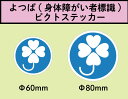 よつば（身体障がい者標識）
ピクトステッカー

Φ60mm

Φ80mm